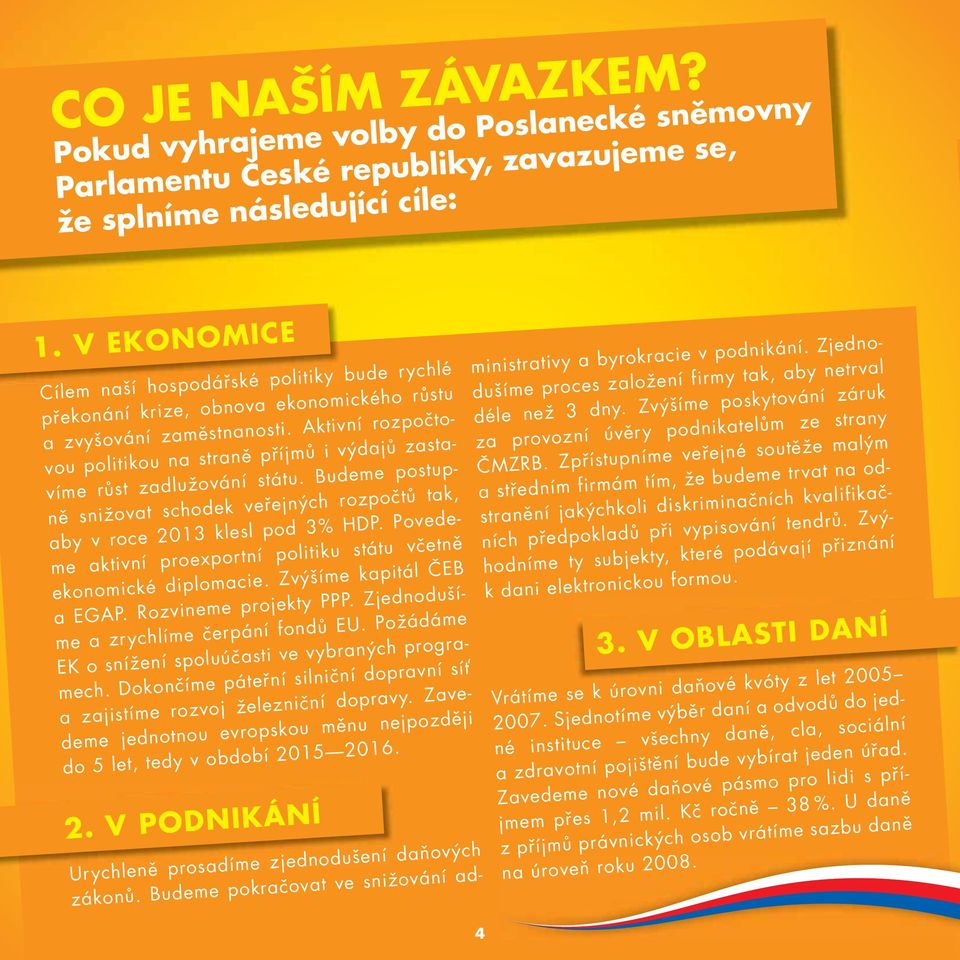 CO JE NAŠÍM ZÁVAZKEM?

Pokud vyhrajeme volby do Poslanecké sněmovny Parlamentu České republiky, zavazujeme se, že splníme následující cíle:

1. V EKONOMICE

Cílem naší hospodářské politiky bude rychlé překonání krize, obnova ekonomického růstu a zvyšování zaměstnanosti. Aktivní rozpočtovou politikou na straně příjmů i výdajů zastavíme růst zadlužování státu. Budeme postupně snižovat schodek veřejných rozpočtů tak, aby v roce 2013 klesl pod 3% HDP. Povedeme aktivní proexportní politiku státu včetně ekonomické diplomacie. Zvýšíme kapitál ČEB a EGAP. Rozvineme projekty PPP. Zjednodušíme a zrychlíme čerpání fondů EU. Požádáme EK o snížení spoluúčasti ve vybraných programech. Dokončíme páteřní silniční dopravní síť a zajistíme rozvoj železniční dopravy. Zavedeme jednotnou evropskou měnu nejpozději do 5 let, tedy v období 2015—2016.

2. V PODNIKÁNÍ

Urychleně prosadíme zjednodušení daňových zákonů. Budeme pokračovat ve snižování administrativy a byrokracie v podnikání. Zjednodušíme proces založení firmy tak, aby netrval déle než 3 dny. Zvýšíme poskytování záruk za provozní úvěry podnikatelům ze strany ČMZRB. Zpřístupníme veřejné soutěže malým a středním firmám tím, že budeme trvat na odstranění jakýchkoli diskriminačních kvalifikačních předpokladů při vypisování tendrů. Zvýhodníme ty subjekty, které podávají přiznání k dani elektronickou formou.

3. V OBLASTI DANÍ

Vrátíme se k úrovni daňové kvóty z let 2005–2007. Sjednotíme výběr daní a odvodů do jedné instituce – všechny daně, cla, sociální a zdravotní pojištění bude vybírat jeden úřad. Zavedeme nové daňové pásmo pro lidi s příjmem přes 1,2 mil. Kč ročně – 38 %. U daně z příjmů právnických osob vrátíme sazbu daně na úroveň roku 2008.

4